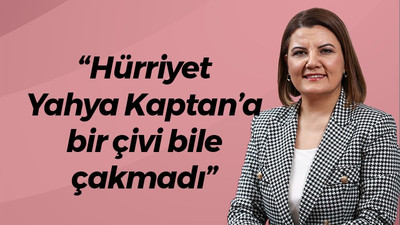 “Hürriyet Yahya Kaptan’a bir çivi bile çakmadı”